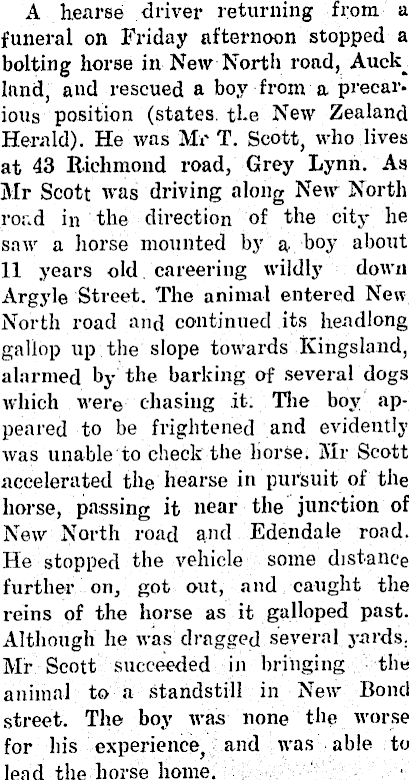 A hearse driver returning from a funeral on Friday afternoon stopped a bolting horse in New North road, Auckland, and rescued a boy from a precarious position (states the New Zealand Herald). He was Mr T. Scott, who lives at 43 Richmond road, Grey Lynn. As Mr Scott was driving along New North road in the direction of the city he saw a horse mounted by a boy about 11 years old careering wildly down Argyle Street. The animal entered New North road and continued its headlong gallop up the slope towards Kingsland, alarmed by the barking of several dogs which were chasing it. The boy appeared to be frightened and evidently was unable to check the horse. Mr Scott accelerated the hearse in pursuit of the horse, passing it near the junction of New North road and Edendale road. He stopped the vehicle some distance further on, got out, and caught the reins of the horse as it galloped past. Although he was dragged several yards, Mr Scott succeeded in bringing the animal to a standstill in New Bond street. The boy was none the worse for his experience, and was able to lead the horse home.